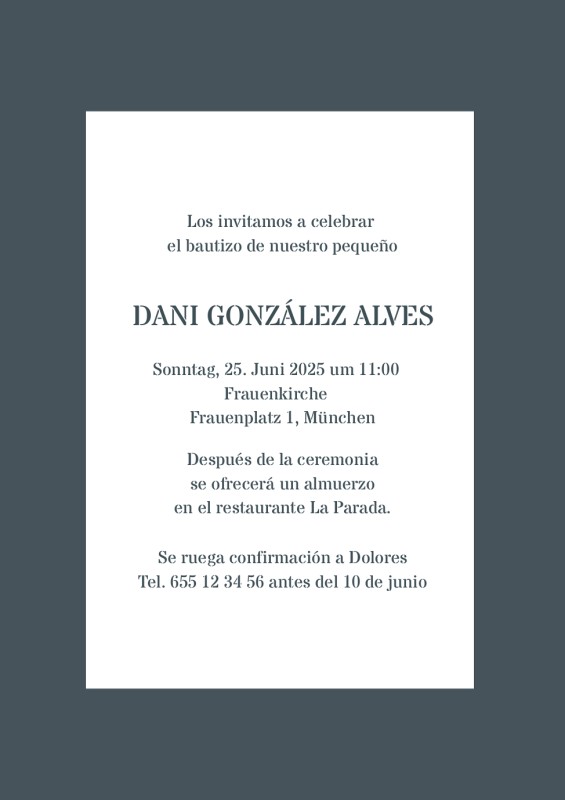 Los invitamos a celebrar
el bautizo de nuestro pequeño

DANI GONZÁLEZ ALVES

Sonntag, 25. Juni 2025 um 11:00
Frauenkirche
Frauenplatz 1, München

Después de la ceremonia
se ofrecerá un almuerzo
en el restaurante La Parada.

Se ruega confirmación a Dolores
Tel. 655 12 34 56 antes del 10 de junio